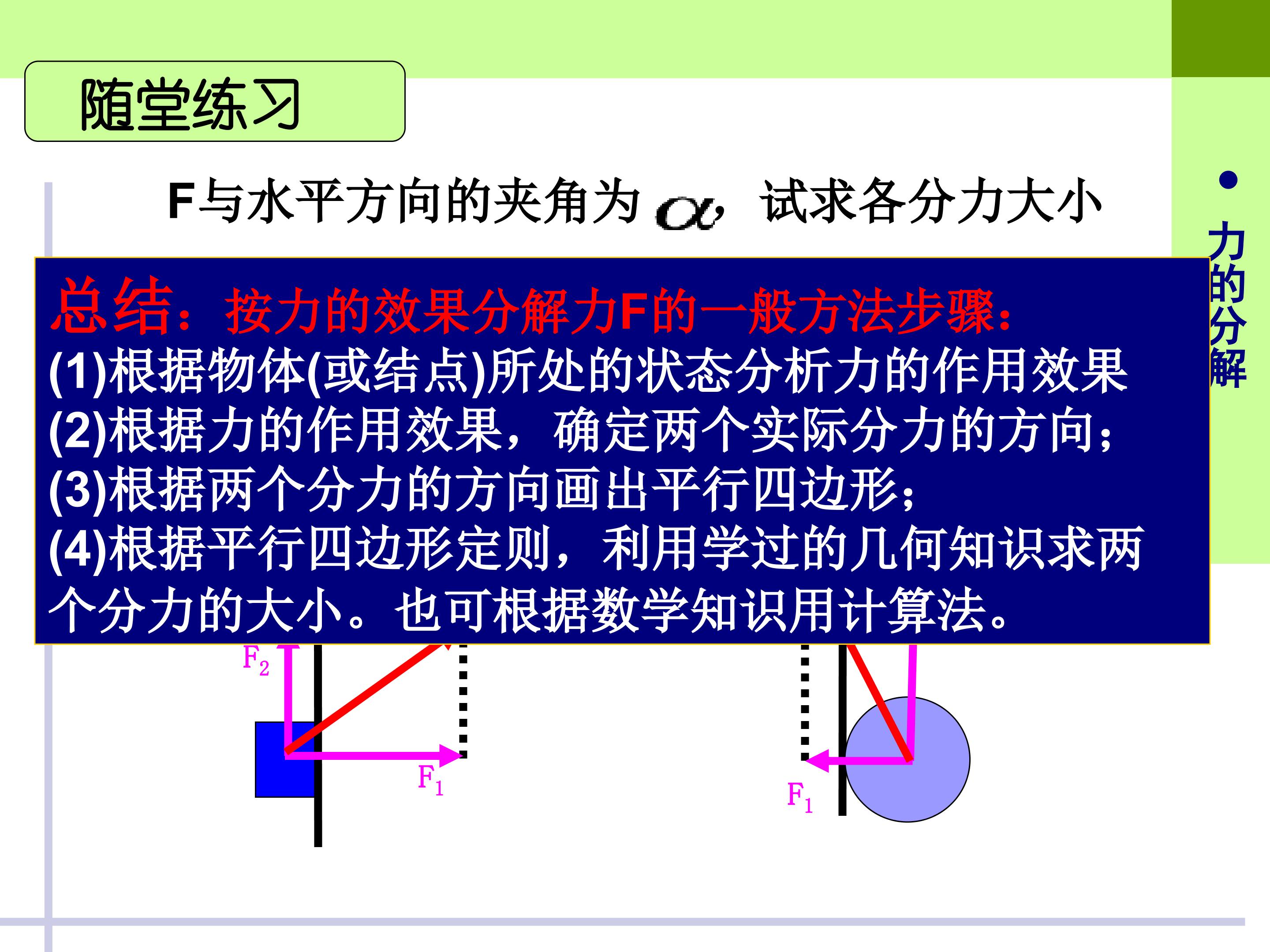 随堂练习

F与水平方向的夹角为$\alpha$，试求各分力大小

总结：按力的效果分解力F的一般方法步骤：

(1)根据物体(或结点)所处的状态分析力的作用效果

(2)根据力的作用效果，确定两个实际分力的方向；

(3)根据两个分力的方向画出平行四边形；

(4)根据平行四边形定则，利用学过的几何知识求两个分力的大小。也可根据数学知识用计算法。

$F_2$

$F_1$

$F_1$

• 力的分解